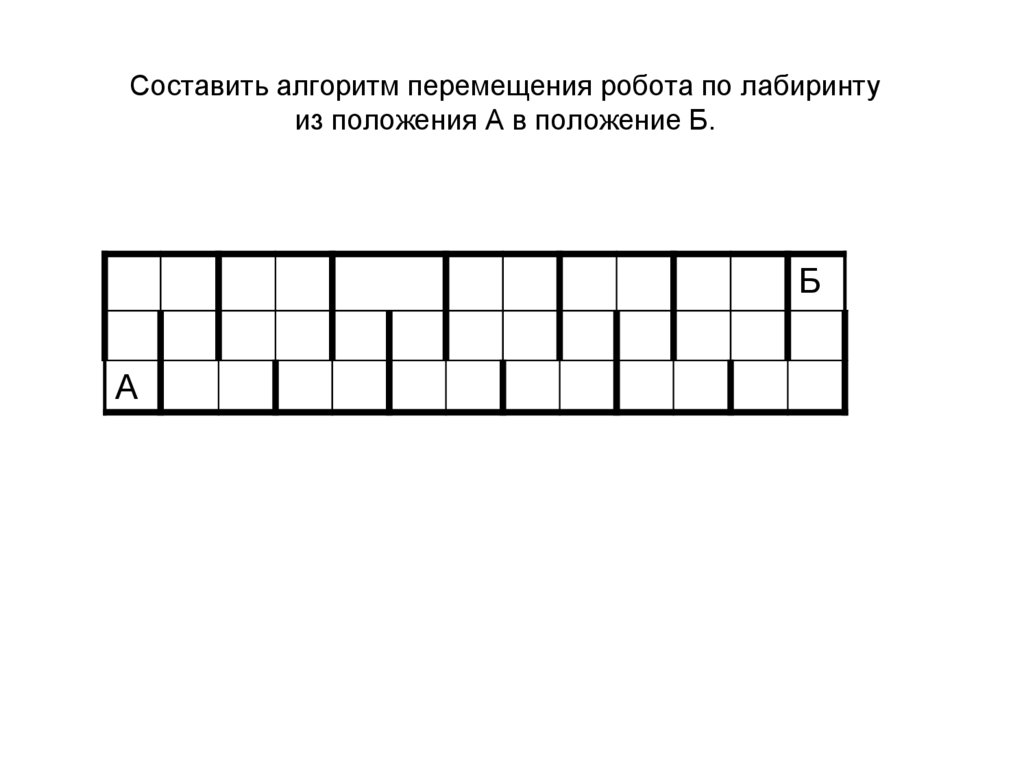 Составить алгоритм перемещения робота по лабиринту из положения А в положение Б.

Б

А